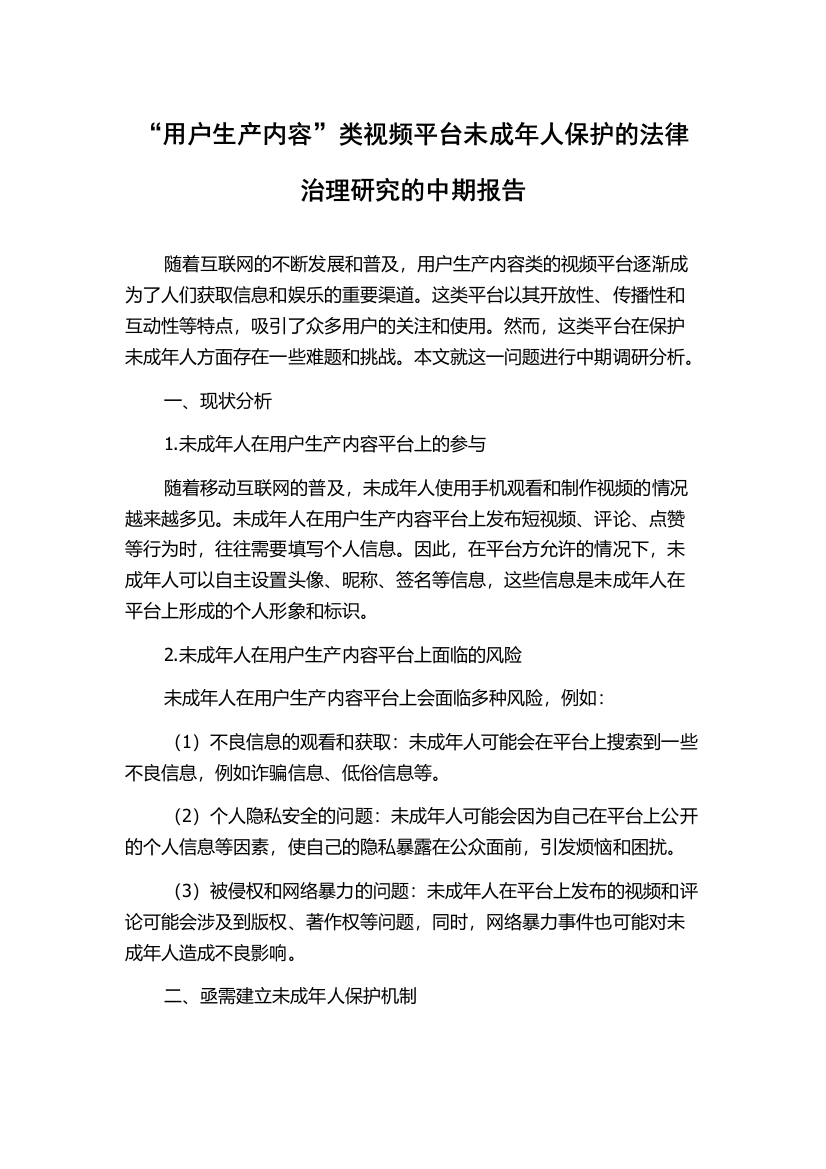 “用户生产内容”类视频平台未成年人保护的法律治理研究的中期报告

随着互联网的不断发展和普及，用户生产内容类的视频平台逐渐成为了人们获取信息和娱乐的重要渠道。这类平台以其开放性、传播性和互动性等特点，吸引了众多用户的关注和使用。然而，这类平台在保护未成年人方面存在一些难题和挑战。本文就这一问题进行中期调研分析。

一、现状分析

1.未成年人在用户生产内容平台上的参与

随着移动互联网的普及，未成年人使用手机观看和制作视频的情况越来越多见。未成年人在用户生产内容平台上发布短视频、评论、点赞等行为时，往往需要填写个人信息。因此，在平台方允许的情况下，未成年人可以自主设置头像、昵称、签名等信息，这些信息是未成年人在平台上形成的个人形象和标识。

2.未成年人在用户生产内容平台上面临的风险

未成年人在用户生产内容平台上会面临多种风险，例如：

（1）不良信息的观看和获取：未成年人可能会在平台上搜索到一些不良信息，例如诈骗信息、低俗信息等。

（2）个人隐私安全的问题：未成年人可能会因为自己在平台上公开的个人信息等因素，使自己的隐私暴露在公众面前，引发烦恼和困扰。

（3）被侵权和网络暴力的问题：未成年人在平台上发布的视频和评论可能会涉及到版权、著作权等问题，同时，网络暴力事件也可能对未成年人造成不良影响。

二、亟需建立未成年人保护机制